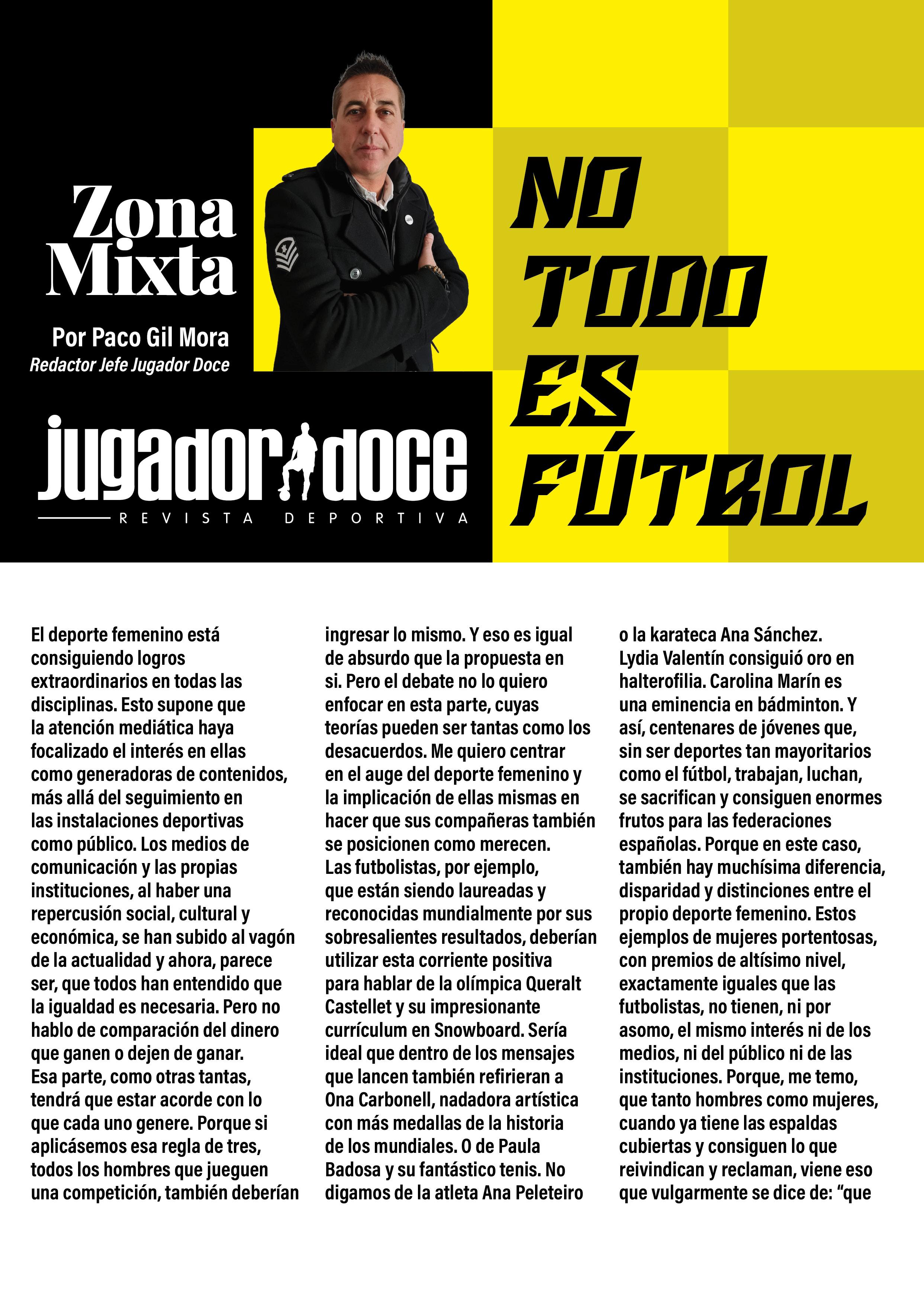 Zona Mixta

Por Paco Gil Mora
Redactor Jefe Jugador Doce

jugador doce
REVISTA DEPORTIVA

NO TODO ES FÚTBOL

El deporte femenino está consiguiendo logros extraordinarios en todas las disciplinas. Esto supone que la atención mediática haya focalizado el interés en ellas como generadoras de contenidos, más allá del seguimiento en las instalaciones deportivas como público. Los medios de comunicación y las propias instituciones, al haber una repercusión social, cultural y económica, se han subido al vagón de la actualidad y ahora, parece ser, que todos han entendido que la igualdad es necesaria. Pero no hablo de comparación del dinero que ganen o dejen de ganar.
Esa parte, como otras tantas, tendrá que estar acorde con lo que cada uno genere. Porque si aplicásemos esa regla de tres, todos los hombres que jueguen una competición, también deberían ingresar lo mismo. Y eso es igual de absurdo que la propuesta en si. Pero el debate no lo quiero enfocar en esta parte, cuyas teorías pueden ser tantas como los desacuerdos. Me quiero centrar en el auge del deporte femenino y la implicación de ellas mismas en hacer que sus compañeras también se posicionen como merecen.
Las futbolistas, por ejemplo, que están siendo laureadas y reconocidas mundialmente por sus sobresalientes resultados, deberían utilizar esta corriente positiva para hablar de la olímpica Queralt Castellet y su impresionante currículum en Snowboard. Sería ideal que dentro de los mensajes que lancen también refirieran a Ona Carbonell, nadadora artística con más medallas de la historia de los mundiales. O de Paula Badosa y su fantástico tenis. No digamos de la atleta Ana Peleteiro o la karateca Ana Sánchez.
Lydia Valentín consiguió oro en halterofilia. Carolina Marín es una eminencia en bádminton. Y así, centenares de jóvenes que, sin ser deportes tan mayoritarios como el fútbol, trabajan, luchan, se sacrifican y consiguen enormes frutos para las federaciones españolas. Porque en este caso, también hay muchísima diferencia, disparidad y distinciones entre el propio deporte femenino. Estos ejemplos de mujeres portentosas, con premios de altísimo nivel, exactamente iguales que las futbolistas, no tienen, ni por asomo, el mismo interés ni de los medios, ni del público ni de las instituciones. Porque, me temo, que tanto hombres como mujeres, cuando ya tiene las espaldas cubiertas y consiguen lo que reivindican y reclaman, viene eso que vulgarmente se dice de: “que